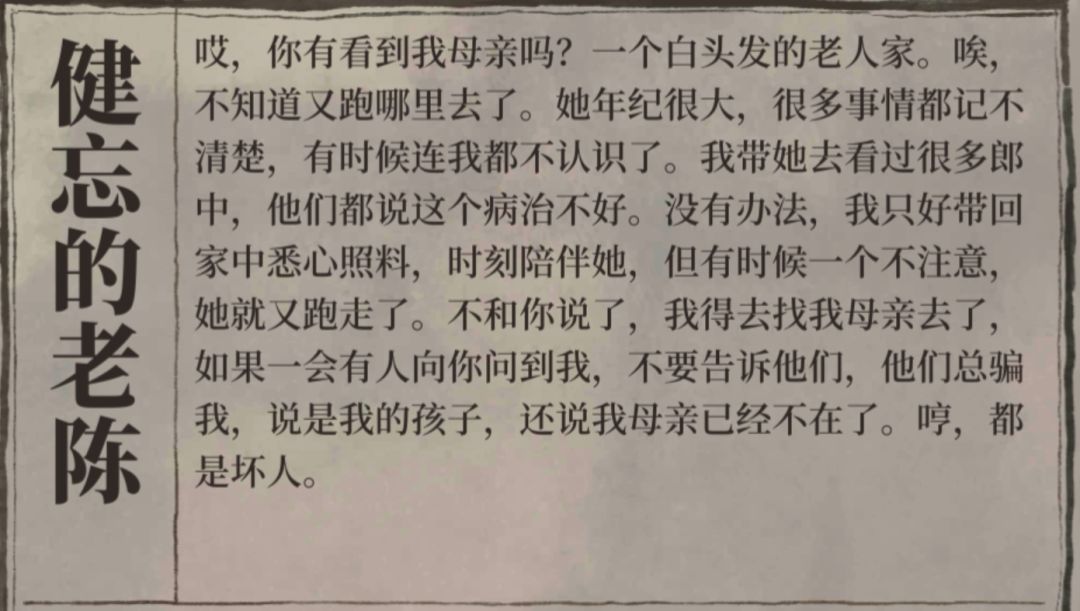 健忘的老陈

哎，你有看到我母亲吗？一个白头发的老人家。唉，不知道又跑哪里去了。她年纪很大，很多事情都记不清楚，有时候连我都不认识了。我带她去看过很多郎中，他们都说这个病治不好。没有办法，我只好带回家中悉心照料，时刻陪伴她，但有时候一个不注意，她就又跑走了。不和你说了，我得去找我母亲去了，如果一会有人向你问到我，不要告诉他们，他们总骗我，说是我的孩子，还说我母亲已经不在了。哼，都是坏人。